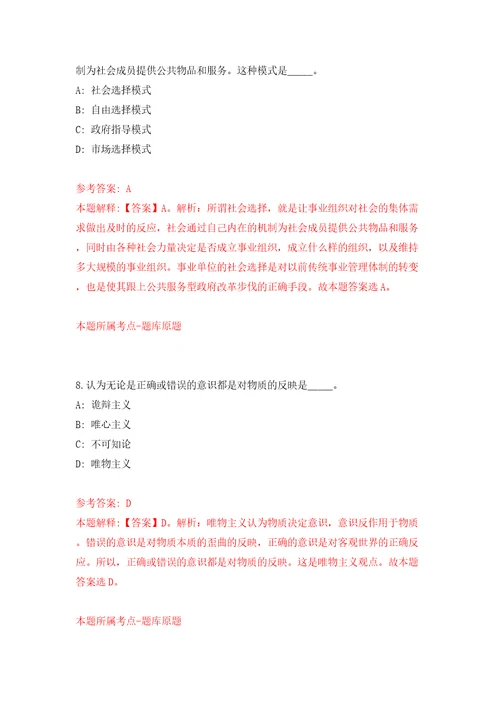 制为社会成员提供公共物品和服务。这种模式是_____。

A: 社会选择模式

B: 自由选择模式

C: 政府指导模式

D: 市场选择模式

参考答案: A

本题解释:【答案】A。解析:所谓社会选择,就是让事业组织对社会的集体需求做出及时的反应,社会通过自己内在的机制为社会成员提供公共物品和服务,同时由各种社会力量决定是否成立事业组织,成立什么样的组织,以及维持多大规模的事业组织。事业单位的社会选择是对以前传统事业管理体制的转变,也是使其跟上公共服务型政府改革步伐的正确手段。故本题答案选A。

本题所属考点-题库原题

8.认为无论是正确或错误的意识都是对物质的反映是_____。

A: 诡辩主义

B: 唯心主义

C: 不可知论

D: 唯物主义

参考答案: D

本题解释:【答案】D。解析:唯物主义认为物质决定意识,意识反作用于物质。错误的意识是对物质本质的歪曲的反映,正确的意识是对客观世界的正确反应。所以,正确或错误的意识都是对物质的反映。这是唯物主义观点。故本题答案选D。

本题所属考点-题库原题